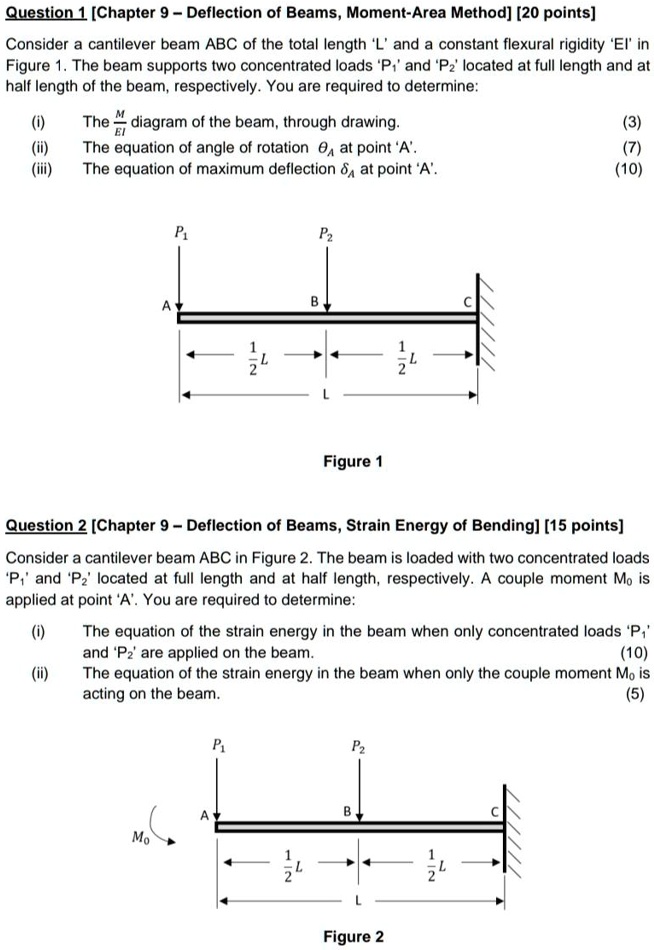 Question 1 [Chapter 9 – Deflection of Beams, Moment-Area Method] [20 points]

Consider a cantilever beam ABC of the total length 'L' and a constant flexural rigidity 'EI' in Figure 1. The beam supports two concentrated loads '$P_1$' and '$P_2$' located at full length and at half length of the beam, respectively. You are required to determine:

(i) The $\frac{M}{EI}$ diagram of the beam, through drawing. (3)
(ii) The equation of angle of rotation $\theta_A$ at point 'A'. (7)
(iii) The equation of maximum deflection $\delta_A$ at point 'A'. (10)

$P_1$
$P_2$
A
B
C
$\frac{1}{2}L$
$\frac{1}{2}L$
L

Figure 1

Question 2 [Chapter 9 – Deflection of Beams, Strain Energy of Bending] [15 points]

Consider a cantilever beam ABC in Figure 2. The beam is loaded with two concentrated loads '$P_1$' and '$P_2$' located at full length and at half length, respectively. A couple moment $M_0$ is applied at point 'A'. You are required to determine:

(i) The equation of the strain energy in the beam when only concentrated loads '$P_1$' and '$P_2$' are applied on the beam. (10)
(ii) The equation of the strain energy in the beam when only the couple moment $M_0$ is acting on the beam. (5)

$P_1$
$P_2$
$M_0$
A
B
C
$\frac{1}{2}L$
$\frac{1}{2}L$
L

Figure 2